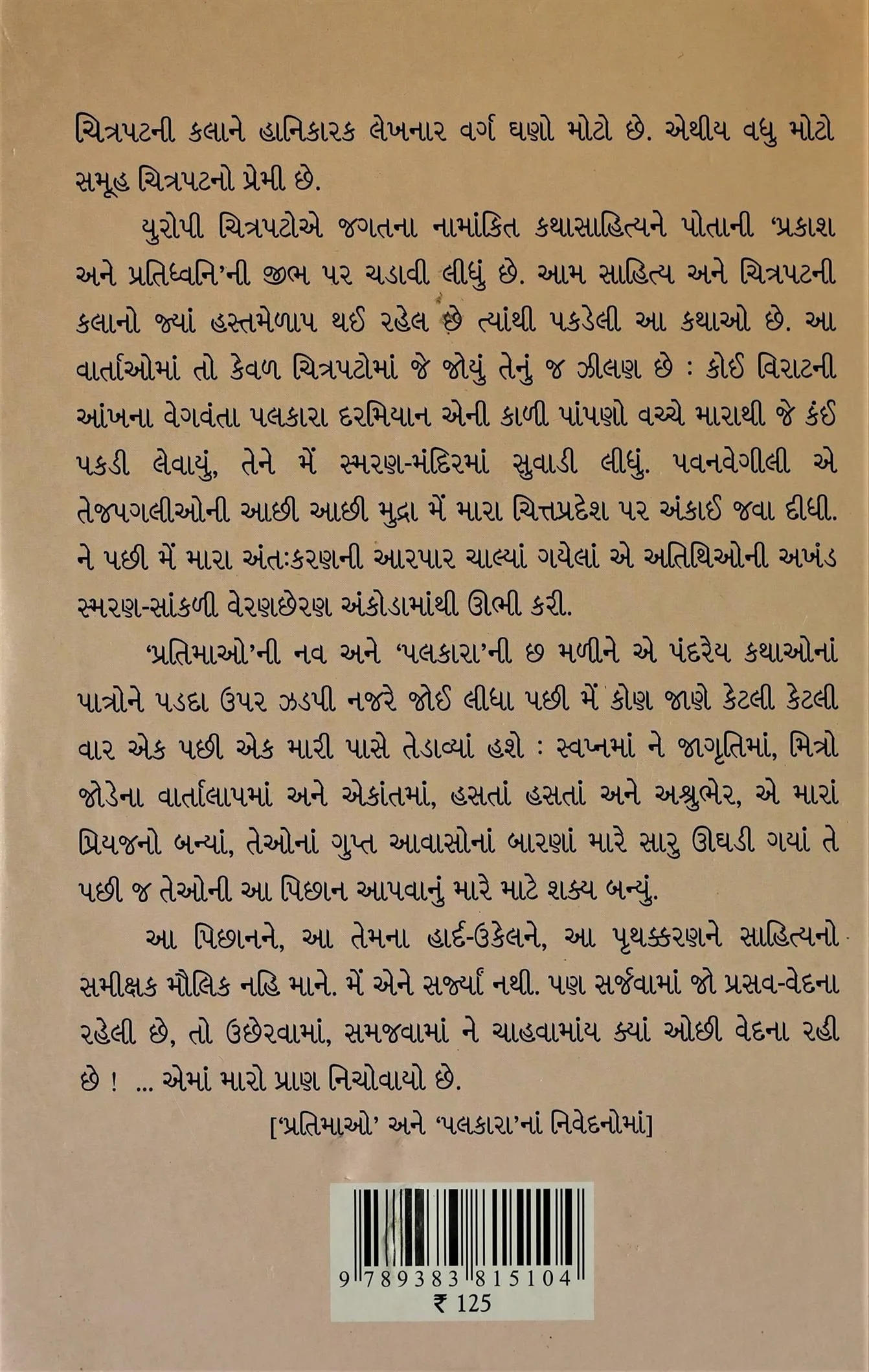 ચિત્રપટની કલાને હાનિકારક લેખનાર વર્ગ ઘણો મોટો છે. એથીય વધુ મોટો સમૂહ ચિત્રપટનો પ્રેમી છે.

યુરોપી ચિત્રપટોએ જગતના નામાંકિત કથાસાહિત્યને પોતાની 'પ્રકાશ અને પ્રતિધ્વનિ'ની જીભ પર ચડાવી લીધું છે. આમ સાહિત્ય અને ચિત્રપટની કલાનો જ્યાં હસ્તમેળાપ થઈ રહેલ છે ત્યાંથી પકડેલી આ કથાઓ છે. આ વાર્તાઓમાં તો કેવળ ચિત્રપટોમાં જે જોયું તેનું જ ઝીલણ છે : કોઈ વિરાટની આંખના વેગવંતા પલકારા દરમિયાન એની કાળી પાંપણો વચ્ચે મારાથી જે કંઈ પકડી લેવાયું, તેને મેં સ્મરણ-મંદિરમાં સુવાડી લીધું. પવનવેગીલી એ તેજપગલીઓની આછી આછી મુદ્રા મેં મારા ચિત્તપ્રદેશ પર અંકાઈ જવા દીધી. ને પછી મેં મારા અંતઃકરણની આરપાર ચાલ્યાં ગયેલાં એ અતિથિઓની અખંડ સ્મરણ-સાંકળી વેરણછેરણ અંકોડામાંથી ઊભી કરી.

'પ્રતિમાઓ'ની નવ અને 'પલકારા'ની છ મળીને એ પંદરેય કથાઓનાં પાત્રોને પડદા ઉપર ઝડપી નજરે જોઈ લીધા પછી મેં કોણ જાણે કેટલી કેટલી વાર એક પછી એક મારી પાસે તેડાવ્યાં હશે : સ્વપ્નમાં ને જાગૃતિમાં, મિત્રો જોડેના વાર્તાલાપમાં અને એકાંતમાં, હસતાં હસતાં અને અશ્રુભેર, એ મારાં પ્રિયજનો બન્યાં, તેઓનાં ગુપ્ત આવાસોનાં બારણાં મારે સારુ ઊઘડી ગયાં તે પછી જ તેઓની આ પિછાન આપવાનું મારે માટે શક્ય બન્યું.

આ પિછાનને, આ તેમના હાર્દ-ઉકેલને, આ પૃથક્કરણને સાહિત્યનો સમીક્ષક મૌલિક નહિ માને. મેં એને સર્જ્યાં નથી. પણ સર્જવામાં જો પ્રસવ-વેદના રહેલી છે, તો ઉછેરવામાં, સમજવામાં ને ચાહવામાંય ક્યાં ઓછી વેદના રહી છે ! ... એમાં મારો પ્રાણ નિચોવાયો છે.

['પ્રતિમાઓ' અને 'પલકારા'નાં નિવેદનોમાં]

9 789383 815104
₹ 125